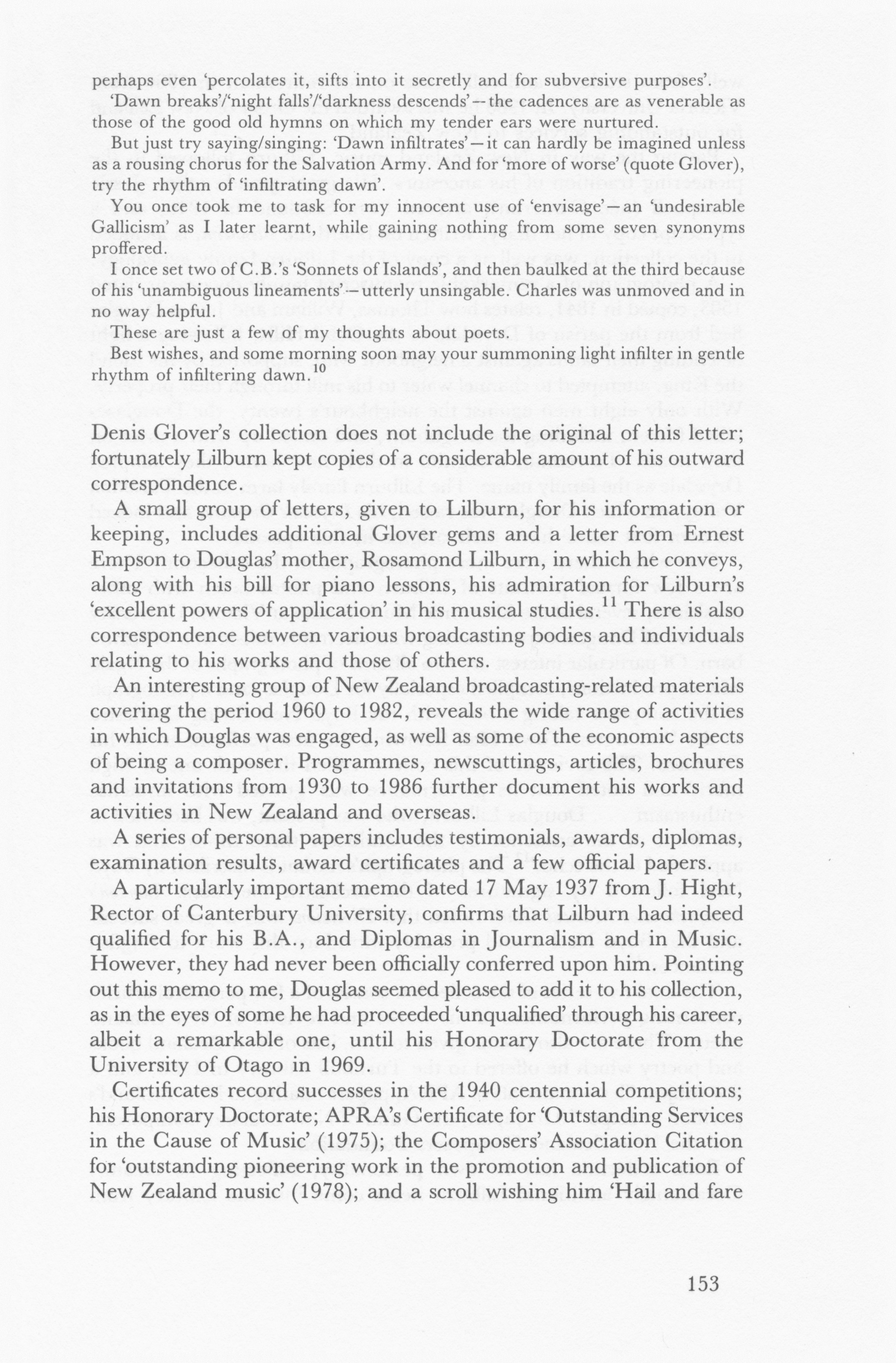 perhaps even 'percolates it, sifts into it secretly and for subversive purposes'.

'Dawn breaks'/'night falls'/'darkness descends'—the cadences are as venerable as those of the good old hymns on which my tender ears were nurtured.

But just try saying/singing: 'Dawn infiltrates'—it can hardly be imagined unless as a rousing chorus for the Salvation Army. And for 'more of worse' (quote Glover), try the rhythm of 'infiltrating dawn'.

You once took me to task for my innocent use of 'envisage'—an 'undesirable Gallicism' as I later learnt, while gaining nothing from some seven synonyms proffered.

I once set two of C.B.'s 'Sonnets of Islands', and then baulked at the third because of his 'unambiguous lineaments'—utterly unsingable. Charles was unmoved and in no way helpful.

These are just a few of my thoughts about poets.

Best wishes, and some morning soon may your summoning light infilter in gentle rhythm of infiltering dawn.$^{10}$

Denis Glover's collection does not include the original of this letter; fortunately Lilburn kept copies of a considerable amount of his outward correspondence.

A small group of letters, given to Lilburn, for his information or keeping, includes additional Glover gems and a letter from Ernest Empson to Douglas' mother, Rosamond Lilburn, in which he conveys, along with his bill for piano lessons, his admiration for Lilburn's 'excellent powers of application' in his musical studies.$^{11}$ There is also correspondence between various broadcasting bodies and individuals relating to his works and those of others.

An interesting group of New Zealand broadcasting-related materials covering the period 1960 to 1982, reveals the wide range of activities in which Douglas was engaged, as well as some of the economic aspects of being a composer. Programmes, newscuttings, articles, brochures and invitations from 1930 to 1986 further document his works and activities in New Zealand and overseas.

A series of personal papers includes testimonials, awards, diplomas, examination results, award certificates and a few official papers.

A particularly important memo dated 17 May 1937 from J. Hight, Rector of Canterbury University, confirms that Lilburn had indeed qualified for his B.A., and Diplomas in Journalism and in Music. However, they had never been officially conferred upon him. Pointing out this memo to me, Douglas seemed pleased to add it to his collection, as in the eyes of some he had proceeded 'unqualified' through his career, albeit a remarkable one, until his Honorary Doctorate from the University of Otago in 1969.

Certificates record successes in the 1940 centennial competitions; his Honorary Doctorate; APRA's Certificate for 'Outstanding Services in the Cause of Music' (1975); the Composers' Association Citation for 'outstanding pioneering work in the promotion and publication of New Zealand music' (1978); and a scroll wishing him 'Hail and fare

153